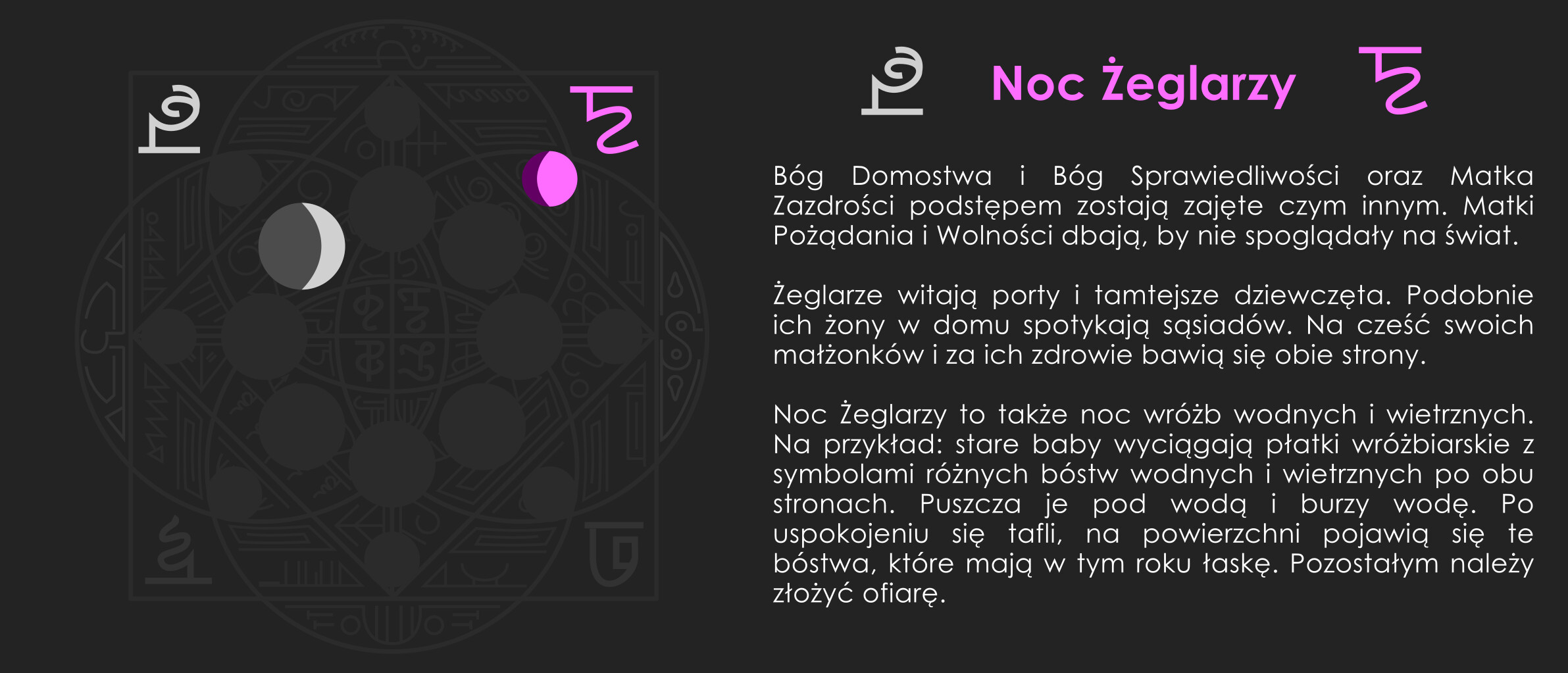 Noc Żeglarzy

Bóg Domostwa i Bóg Sprawiedliwości oraz Matka Zazdrości podstępem zostają zajęte czym innym. Matki Pożądania i Wolności dbają, by nie spoglądały na świat.

Żeglarze witają porty i tamtejsze dziewczęta. Podobnie ich żony w domu spotykają sąsiadów. Na cześć swoich małżonków i za ich zdrowie bawią się obie strony.

Noc Żeglarzy to także noc wróżb wodnych i wietrznych. Na przykład: stare baby wyciągają płatki wróżbiarskie z symbolami różnych bóstw wodnych i wietrznych po obu stronach. Puszcza je pod wodą i burzy wodę. Po uspokojeniu się tafli, na powierzchni pojawią się te bóstwa, które mają w tym roku łaskę. Pozostałym należy złożyć ofiarę.